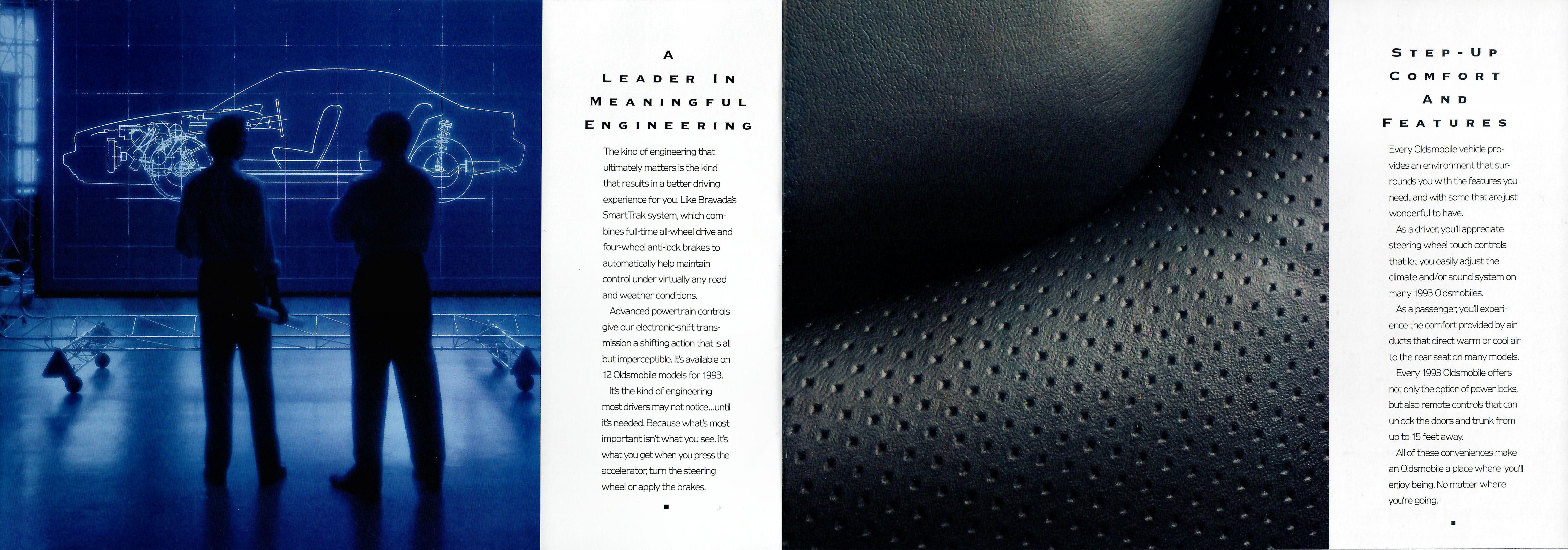 A LEADER IN MEANINGFUL ENGINEERING

The kind of engineering that ultimately matters is the kind that results in a better driving experience for you. Like Bravada's SmartTrak system, which combines full-time all-wheel drive and four-wheel anti-lock brakes to automatically help maintain control under virtually any road and weather conditions.

Advanced powertrain controls give our electronic-shift transmission a shifting action that is all but imperceptible. It's available on 12 Oldsmobile models for 1993.

It's the kind of engineering most drivers may not notice...until it's needed. Because what's most important isn't what you see. It's what you get when you press the accelerator, turn the steering wheel or apply the brakes.

■

STEP-UP COMFORT AND FEATURES

Every Oldsmobile vehicle provides an environment that surrounds you with the features you need...and with some that are just wonderful to have.

As a driver, you'll appreciate steering wheel touch controls that let you easily adjust the climate and/or sound system on many 1993 Oldsmobiles.

As a passenger, you'll experience the comfort provided by air ducts that direct warm or cool air to the rear seat on many models.

Every 1993 Oldsmobile offers not only the option of power locks, but also remote controls that can unlock the doors and trunk from up to 15 feet away.

All of these conveniences make an Oldsmobile a place where you'll enjoy being. No matter where you're going.

■